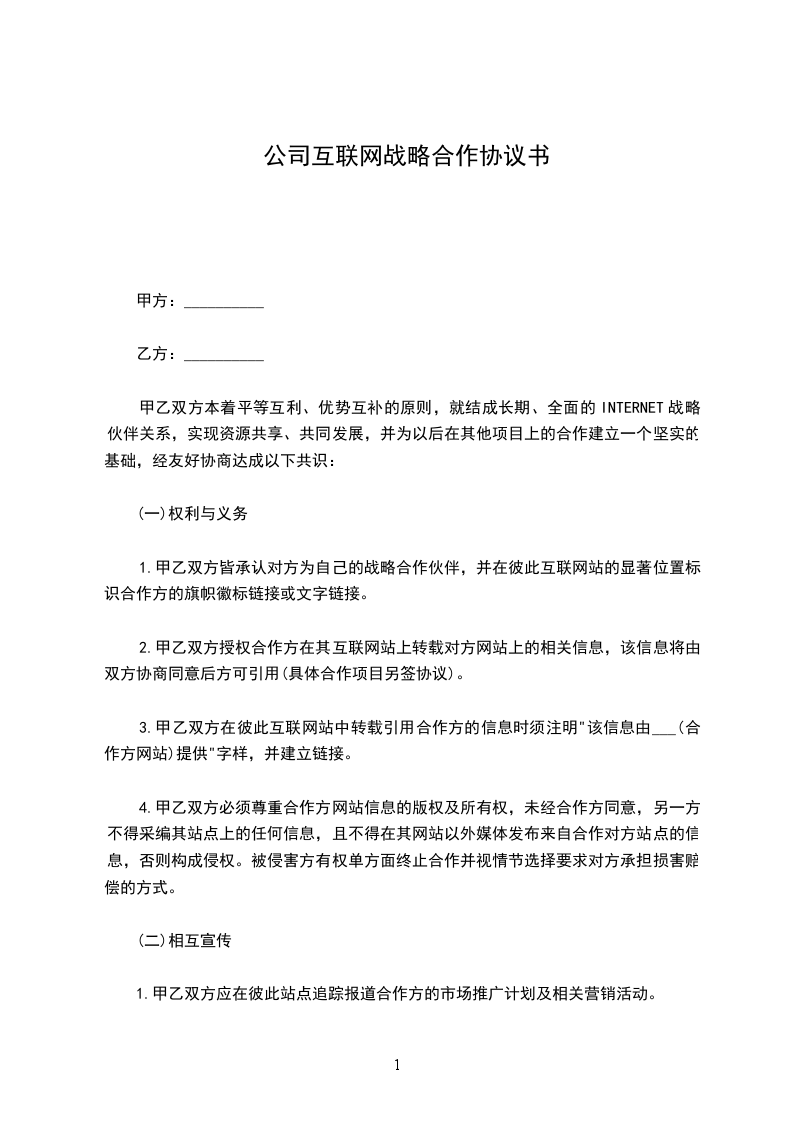 公司互联网战略合作协议书

甲方：__________

乙方：__________

甲乙双方本着平等互利、优势互补的原则，就结成长期、全面的 INTERNET 战略伙伴关系，实现资源共享、共同发展，并为以后在其他项目上的合作建立一个坚实的基础，经友好协商达成以下共识：

(一)权利与义务

1.甲乙双方皆承认对方为自己的战略合作伙伴，并在彼此互联网站的显著位置标识合作方的旗帜徽标链接或文字链接。

2.甲乙双方授权合作方在其互联网站上转载对方网站上的相关信息，该信息将由双方协商同意后方可引用(具体合作项目另签协议)。

3.甲乙双方在彼此互联网站中转载引用合作方的信息时须注明"该信息由___(合作方网站)提供"字样，并建立链接。

4.甲乙双方必须尊重合作方网站信息的版权及所有权，未经合作方同意，另一方不得采编其站点上的任何信息，且不得在其网站以外媒体发布来自合作对方站点的信息，否则构成侵权。被侵害方有权单方面终止合作并视情节选择要求对方承担损害赔偿的方式。

(二)相互宣传

1.甲乙双方应在彼此站点追踪报道合作方的市场推广计划及相关营销活动。

1